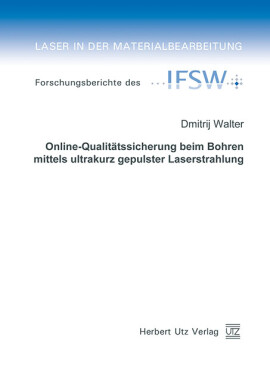 LASER IN DER MATERIALBEARBEITUNG

Forschungsberichte des IFSW

Dmitrij Walter

Online-Qualitätssicherung beim Bohren mittels ultrakurz gepulster Laserstrahlung

Herbert Utz Verlag UTZ